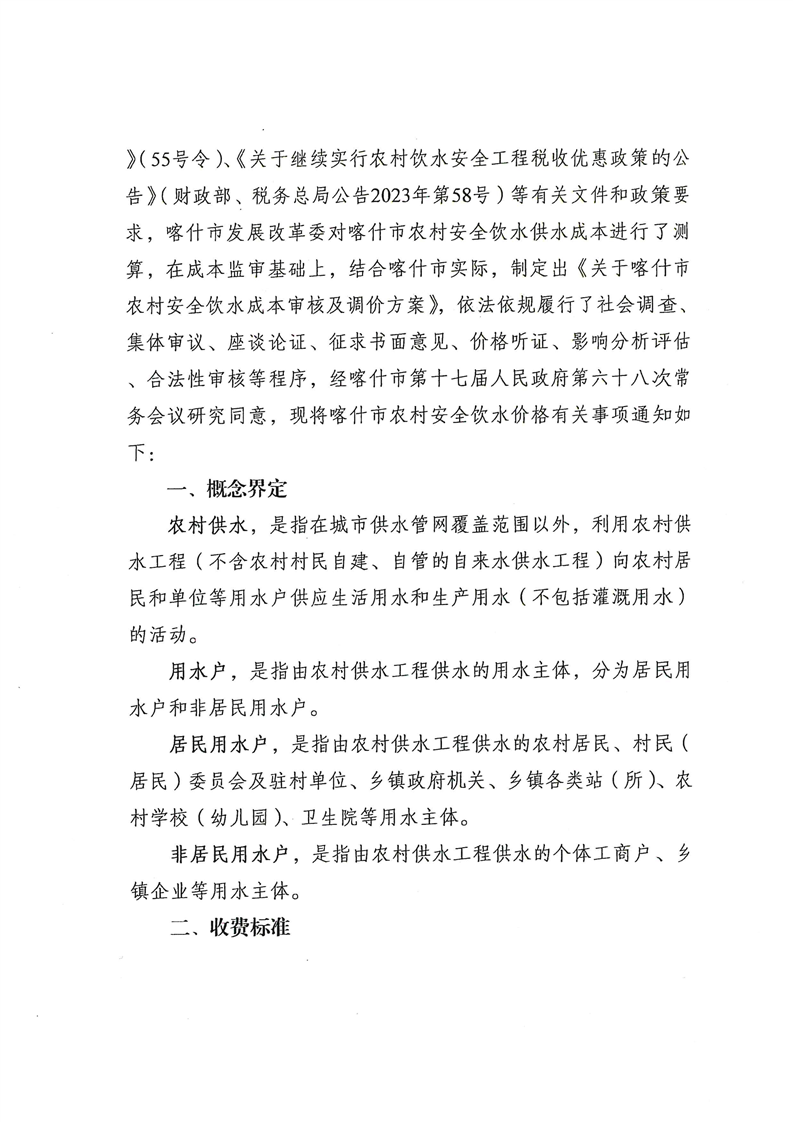 》（55号令）、《关于继续实行农村饮水安全工程税收优惠政策的公告》（财政部、税务总局公告2023年第58号）等有关文件和政策要求，喀什市发展改革委对喀什市农村安全饮水供水成本进行了测算，在成本监审基础上，结合喀什市实际，制定出《关于喀什市农村安全饮水成本审核及调价方案》，依法依规履行了社会调查、集体审议、座谈论证、征求书面意见、价格听证、影响分析评估、合法性审核等程序，经喀什市第十七届人民政府第六十八次常务会议研究同意，现将喀什市农村安全饮水价格有关事项通知如下：

一、概念界定

农村供水，是指在城市供水管网覆盖范围以外，利用农村供水工程（不含农村村民自建、自管的自来水供水工程）向农村居民和单位等用水户供应生活用水和生产用水（不包括灌溉用水）的活动。

用水户，是指由农村供水工程供水的用水主体，分为居民用水户和非居民用水户。

居民用水户，是指由农村供水工程供水的农村居民、村民（居民）委员会及驻村单位、乡镇政府机关、乡镇各类站（所）、农村学校（幼儿园）、卫生院等用水主体。

非居民用水户，是指由农村供水工程供水的个体工商户、乡镇企业等用水主体。

二、收费标准